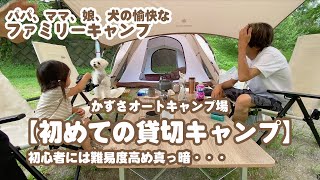 パパ、ママ、娘、犬の愉快な
ファミリーキャンプ

かずさオートキャンプ場
【初めての貸切キャンプ】
初心者には難易度高め真っ暗・・・